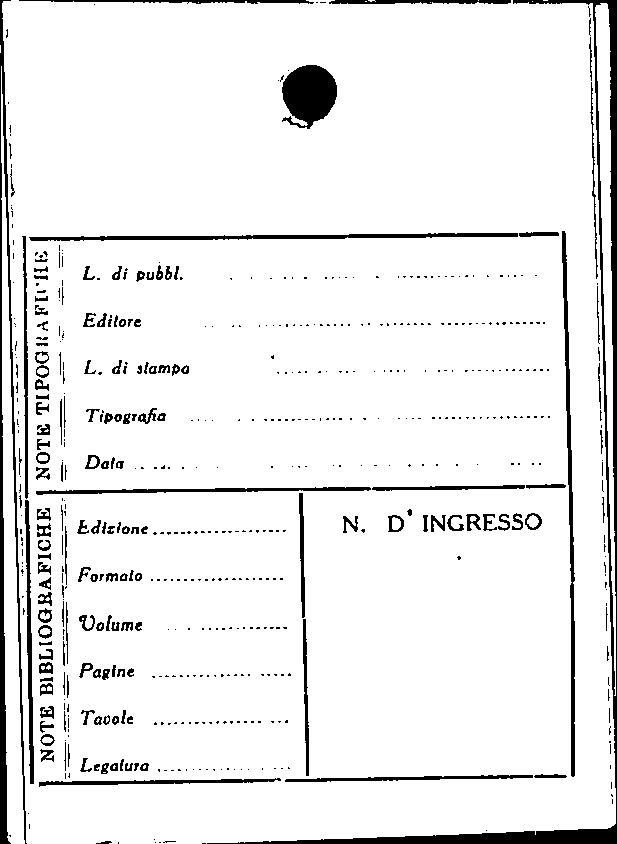 NOTE TIPOGRAFICHE

L. di pubbl. ____

Editore ____

L. di stampa ____

Tipografia ____

Data ____

NOTE BIBLIOGRAFICHE

Edizione ____

Formato ____

Volume ____

Pagine ____

Tavole ____

Legatura ____

N. D' INGRESSO